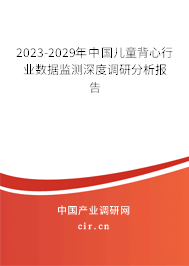 2023-2029年中国儿童背心行业数据监测深度调研分析报告

中国产业调研网
cir.cn